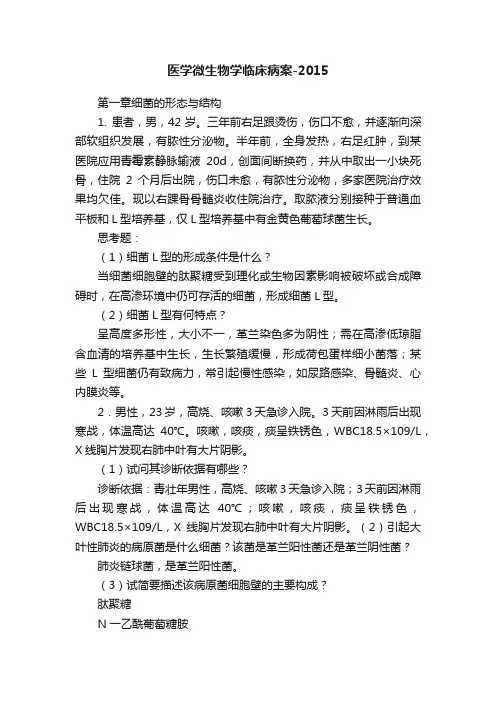 医学微生物学临床病案-2015

第一章细菌的形态与结构

1. 患者，男，42 岁。三年前右足跟烫伤，伤口不愈，并逐渐向深部软组织发展，有脓性分泌物。半年前，全身发热，右足红肿，到某医院应用青霉素静脉输液 20d，创面间断换药，并从中取出一小块死骨，住院 2 个月后出院，伤口未愈，有脓性分泌物，多家医院治疗效果均欠佳。现以右踝骨骨髓炎收住院治疗。取脓液分别接种于普通血平板和 L 型培养基，仅 L 型培养基中有金黄色葡萄球菌生长。

思考题：

（1）细菌 L 型的形成条件是什么？

当细菌细胞壁的肽聚糖受到理化或生物因素影响被破坏或合成障碍时，在高渗环境中仍可存活的细菌，形成细菌 L 型。

（2）细菌 L 型有何特点？

呈高度多形性，大小不一，革兰染色多为阴性；需在高渗低琼脂含血清的培养基中生长，生长繁殖缓慢，形成荷包蛋样细小菌落；某些 L 型细菌仍有致病力，常引起慢性感染，如尿路感染、骨髓炎、心内膜炎等。

2．男性，23 岁，高烧、咳嗽 3 天急诊入院。3 天前因淋雨后出现寒战，体温高达 40℃。咳嗽，咳痰，痰呈铁锈色，WBC18.5×109/L，X 线胸片发现右肺中叶有大片阴影。

（1）试问其诊断依据有哪些？

诊断依据：青壮年男性，高烧、咳嗽 3 天急诊入院；3 天前因淋雨后出现寒战，体温高达 40℃；咳嗽，咳痰，痰呈铁锈色，WBC18.5×109/L，X 线胸片发现右肺中叶有大片阴影。（2）引起大叶性肺炎的病原菌是什么细菌？该菌是革兰阳性菌还是革兰阴性菌？

肺炎链球菌，是革兰阳性菌。

（3）试简要描述该病原菌细胞壁的主要构成？

肽聚糖

N 一乙酰葡萄糖胺